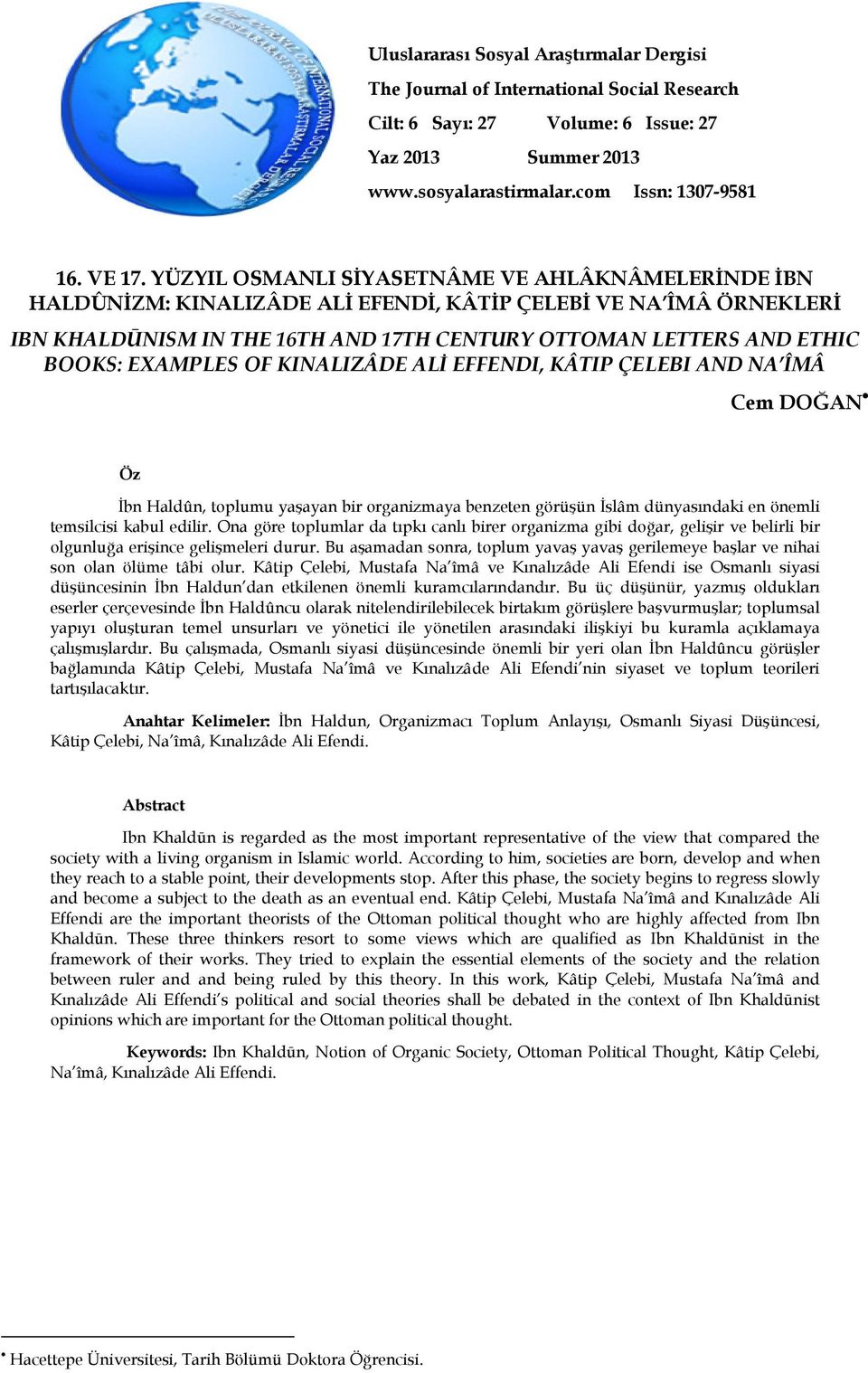 Uluslararası Sosyal Araştırmalar Dergisi
The Journal of International Social Research
Cilt: 6 Sayı: 27 Volume: 6 Issue: 27
Yaz 2013 Summer 2013
www.sosyalarastirmalar.com Issn: 1307-9581

16. VE 17. YÜZYIL OSMANLI SİYASETNÂME VE AHLÂKNÂMELERİNDE İBN HALDÛNİZM: KINALIZÂDE ALİ EFENDİ, KÂTİP ÇELEBİ VE NA'ÎMÂ ÖRNEKLERİ

IBN KHALDŪNISM IN THE 16TH AND 17TH CENTURY OTTOMAN LETTERS AND ETHIC BOOKS: EXAMPLES OF KINALIZÂDE ALİ EFFENDI, KÂTIP ÇELEBI AND NA'ÎMÂ

Cem DOĞAN•

Öz

İbn Haldûn, toplumu yaşayan bir organizmaya benzeten görüşün İslâm dünyasındaki en önemli temsilcisi kabul edilir. Ona göre toplumlar da tıpkı canlı birer organizma gibi doğar, gelişir ve belirli bir olgunluğa erişince gelişmeleri durur. Bu aşamadan sonra, toplum yavaş yavaş gerilemeye başlar ve nihai son olan ölüme tâbi olur. Kâtip Çelebi, Mustafa Na'îmâ ve Kınalızâde Ali Efendi ise Osmanlı siyasi düşüncesinin İbn Haldun'dan etkilenen önemli kuramcılarındandır. Bu üç düşünür, yazmış oldukları eserler çerçevesinde İbn Haldûncu olarak nitelendirilebilecek birtakım görüşlere başvurmuşlar; toplumsal yapıyı oluşturan temel unsurları ve yönetici ile yönetilen arasındaki ilişkiyi bu kuramla açıklamaya çalışmışlardır. Bu çalışmada, Osmanlı siyasi düşüncesinde önemli bir yeri olan İbn Haldûncu görüşler bağlamında Kâtip Çelebi, Mustafa Na'îmâ ve Kınalızâde Ali Efendi'nin siyaset ve toplum teorileri tartışılacaktır.

Anahtar Kelimeler: İbn Haldun, Organizmacı Toplum Anlayışı, Osmanlı Siyasi Düşüncesi, Kâtip Çelebi, Na'îmâ, Kınalızâde Ali Efendi.

Abstract

Ibn Khaldūn is regarded as the most important representative of the view that compared the society with a living organism in Islamic world. According to him, societies are born, develop and when they reach to a stable point, their developments stop. After this phase, the society begins to regress slowly and become a subject to the death as an eventual end. Kâtip Çelebi, Mustafa Na'îmâ and Kınalızâde Ali Effendi are the important theorists of the Ottoman political thought who are highly affected from Ibn Khaldūn. These three thinkers resort to some views which are qualified as Ibn Khaldūnist in the framework of their works. They tried to explain the essential elements of the society and the relation between ruler and and being ruled by this theory. In this work, Kâtip Çelebi, Mustafa Na'îmâ and Kınalızâde Ali Effendi's political and social theories shall be debated in the context of Ibn Khaldūnist opinions which are important for the Ottoman political thought.

Keywords: Ibn Khaldūn, Notion of Organic Society, Ottoman Political Thought, Kâtip Çelebi, Na'îmâ, Kınalızâde Ali Effendi.

• Hacettepe Üniversitesi, Tarih Bölümü Doktora Öğrencisi.